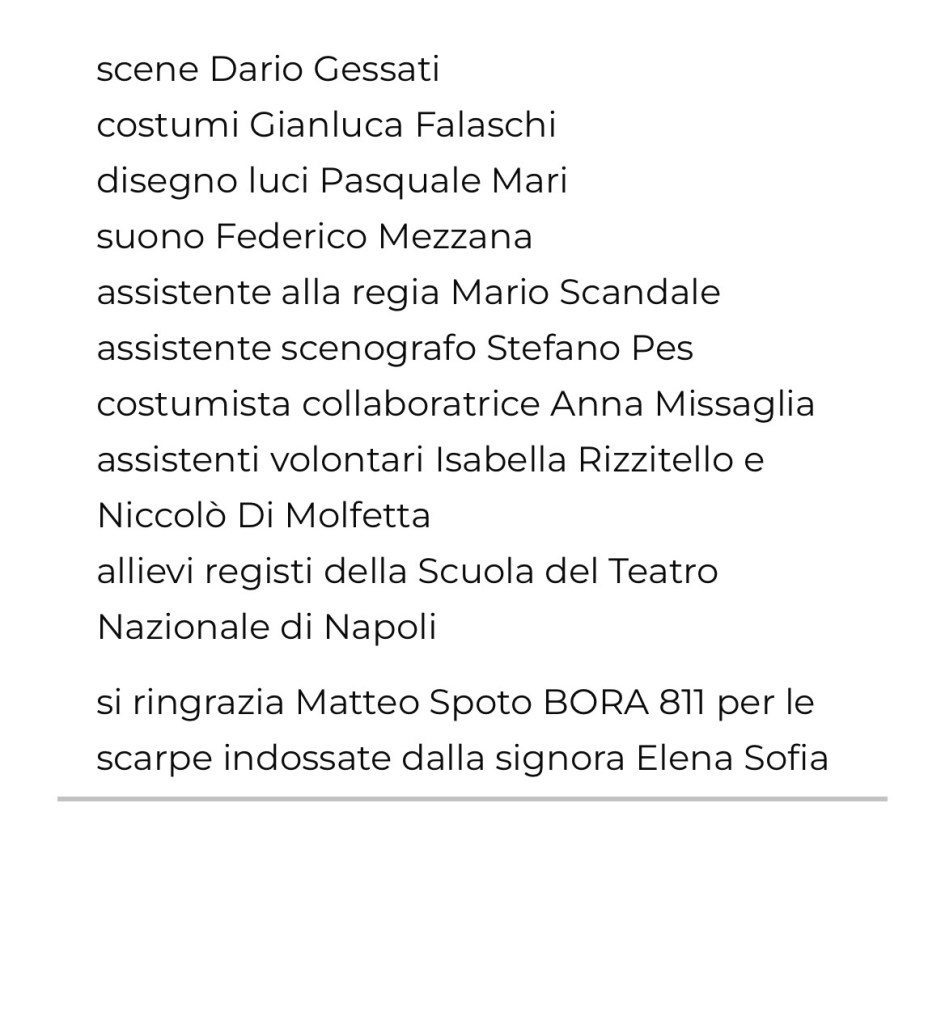 scene Dario Gessati
costumi Gianluca Falaschi
disegno luci Pasquale Mari
suono Federico Mezzana
assistente alla regia Mario Scandale
assistente scenografo Stefano Pes
costumista collaboratrice Anna Missaglia
assistenti volontari Isabella Rizzitello e Niccolò Di Molfetta
allievi registi della Scuola del Teatro Nazionale di Napoli

si ringrazia Matteo Spoto BORA 811 per le scarpe indossate dalla signora Elena Sofia